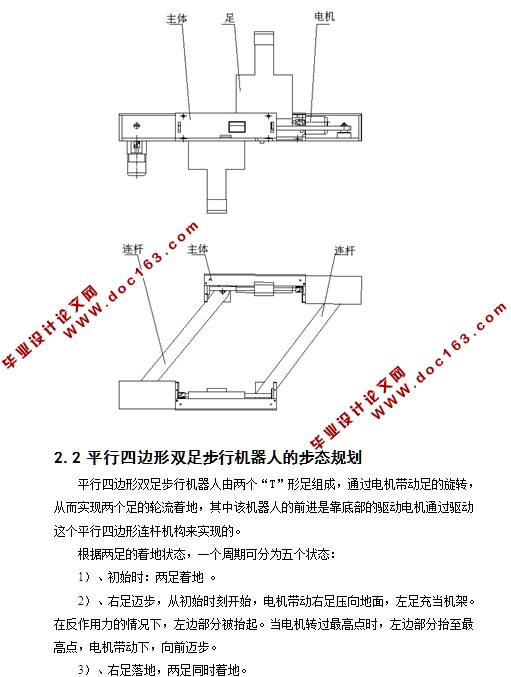 主体　足　电机

连杆　主体　连杆

毕业设计论文网 WWW.doc163.com

毕业设计论文网 WWW.doc163.com

2.2 平行四边形双足步行机器人的步态规划

平行四边形双足步行机器人由两个“T”形足组成，通过电机带动足的旋转，从而实现两个足的轮流着地，其中该机器人的前进是靠底部的驱动电机通过驱动这个平行四边形连杆机构来实现的。

根据两足的着地状态，一个周期可分为五个状态：

1）、初始时：两足着地 。

2）、右足迈步，从初始时刻开始，电机带动右足压向地面，左足充当机架。在反作用力的情况下，左边部分被抬起。当电机转过最高点时，左边部分抬至最高点，电机带动下，向前迈步。

3）、右足落地，两足同时着地。